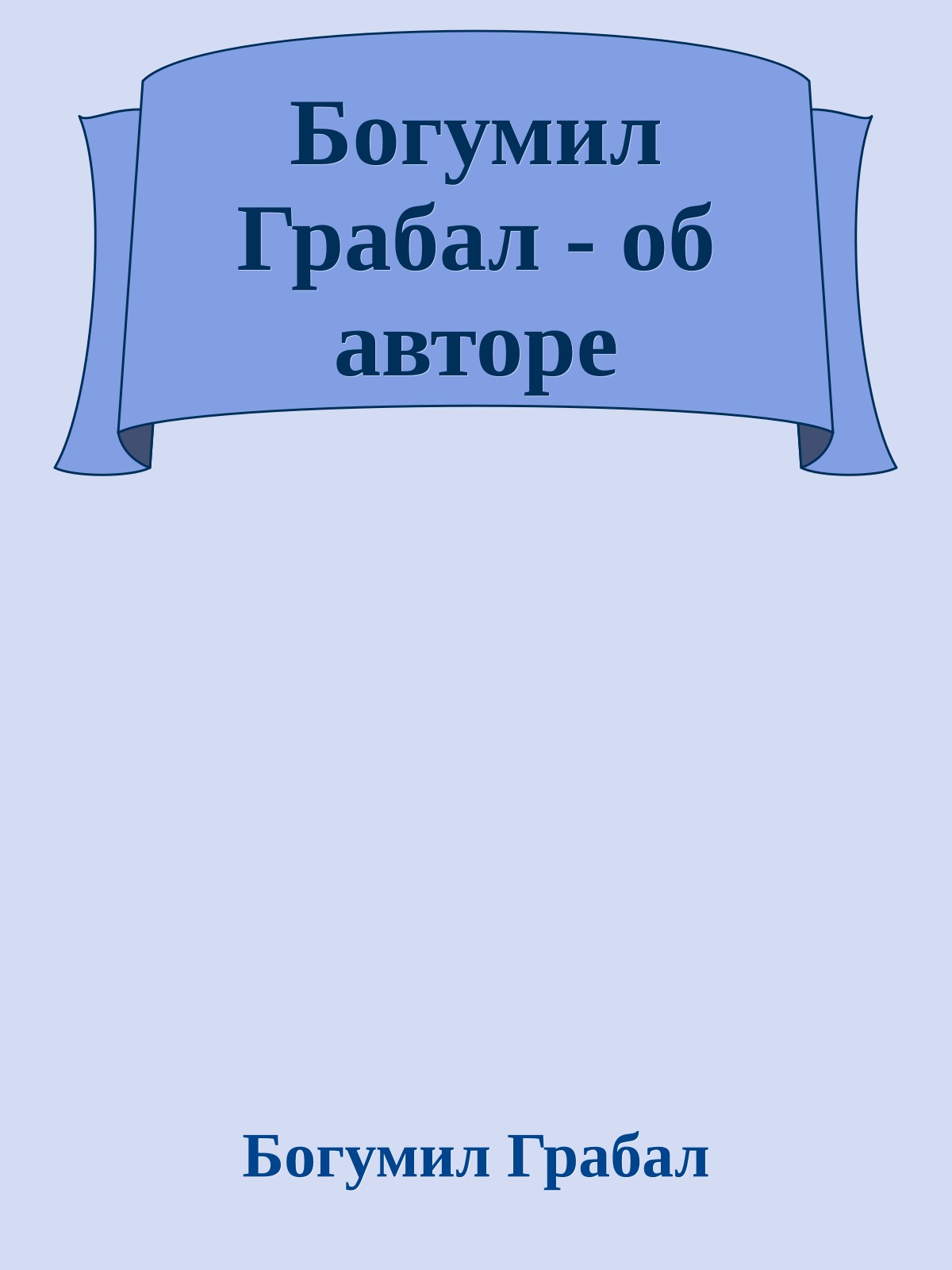 Богумил Грабал - об авторе

Богумил Грабал